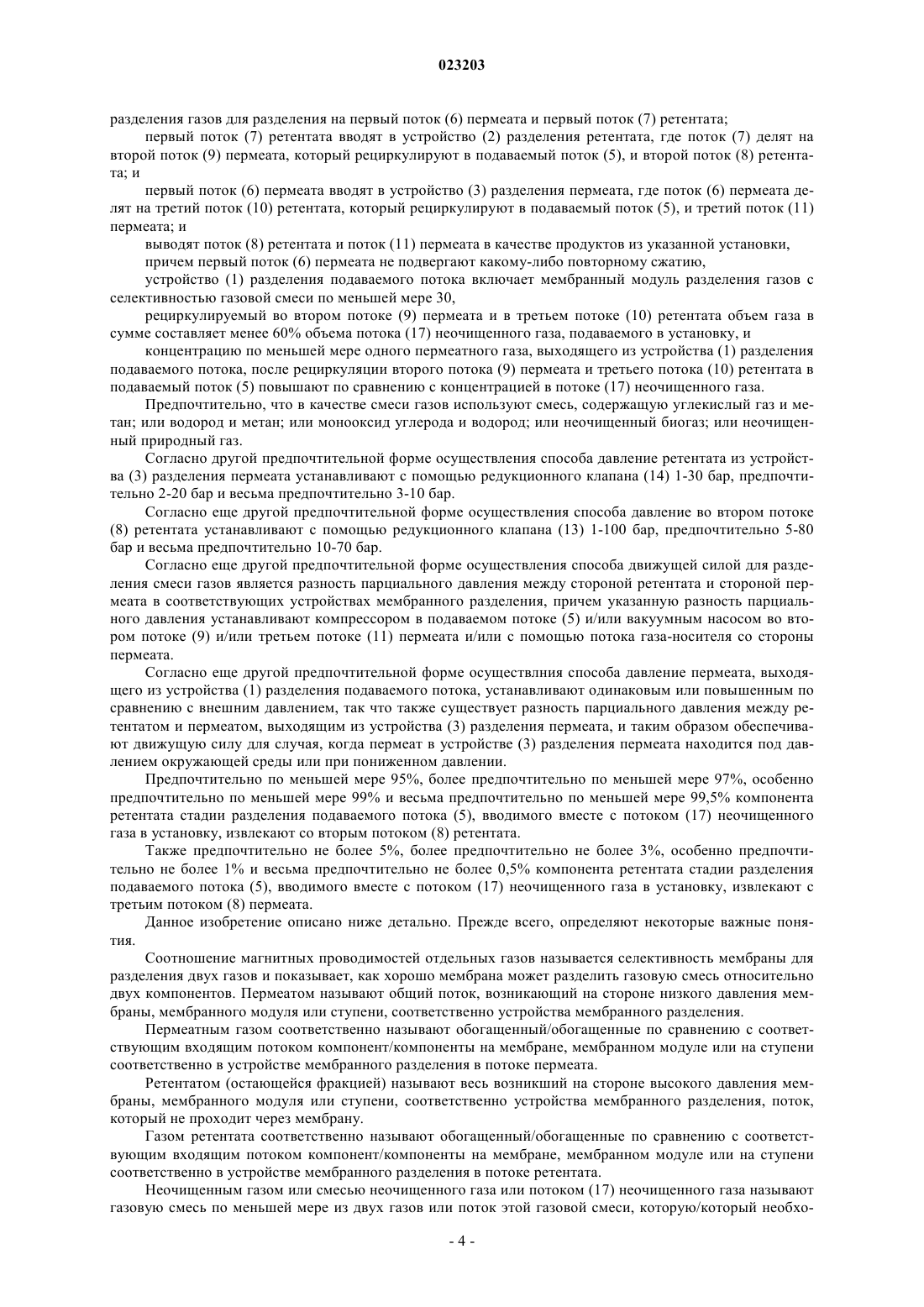 023203

разделения газов для разделения на первый поток (6) пермеата и первый поток (7) ретентата;

первый поток (7) ретентата вводят в устройство (2) разделения ретентата, где поток (7) делят на второй поток (9) пермеата, который рециркулируют в подаваемый поток (5), и второй поток (8) ретентата; и

первый поток (6) пермеата вводят в устройство (3) разделения пермеата, где поток (6) пермеата делят на третий поток (10) ретентата, который рециркулируют в подаваемый поток (5), и третий поток (11) пермеата; и

выводят поток (8) ретентата и поток (11) пермеата в качестве продуктов из указанной установки,

причем первый поток (6) пермеата не подвергают какому-либо повторному сжатию,

устройство (1) разделения подаваемого потока включает мембранный модуль разделения газов с селективностью газовой смеси по меньшей мере 30,

рециркулируемый во втором потоке (9) пермеата и в третьем потоке (10) ретентата объем газа в сумме составляет менее 60% объема потока (17) неочищенного газа, подаваемого в установку, и

концентрацию по меньшей мере одного пермеатного газа, выходящего из устройства (1) разделения подаваемого потока, после рециркуляции второго потока (9) пермеата и третьего потока (10) ретентата в подаваемый поток (5) повышают по сравнению с концентрацией в потоке (17) неочищенного газа.

Предпочтительно, что в качестве смеси газов используют смесь, содержащую углекислый газ и метан; или водород и метан; или монооксид углерода и водород; или неочищенный биогаз; или неочищенный природный газ.

Согласно другой предпочтительной форме осуществления способа давление ретентата из устройства (3) разделения пермеата устанавливают с помощью редукционного клапана (14) 1-30 бар, предпочтительно 2-20 бар и весьма предпочтительно 3-10 бар.

Согласно еще другой предпочтительной форме осуществления способа давление во втором потоке (8) ретентата устанавливают с помощью редукционного клапана (13) 1-100 бар, предпочтительно 5-80 бар и весьма предпочтительно 10-70 бар.

Согласно еще другой предпочтительной форме осуществления способа движущей силой для разделения смеси газов является разность парциального давления между стороной ретентата и стороной пермеата в соответствующих устройствах мембранного разделения, причем указанную разность парциального давления устанавливают компрессором в подаваемом потоке (5) и/или вакуумным насосом во втором потоке (9) и/или третьем потоке (11) пермеата и/или с помощью потока газа-носителя со стороны пермеата.

Согласно еще другой предпочтительной форме осуществлния способа давление пермеата, выходящего из устройства (1) разделения подаваемого потока, устанавливают одинаковым или повышенным по сравнению с внешним давлением, так что также существует разность парциального давления между ретентатом и пермеатом, выходящим из устройства (3) разделения пермеата, и таким образом обеспечивают движущую силу для случая, когда пермеат в устройстве (3) разделения пермеата находится под давлением окружающей среды или при пониженном давлении.

Предпочтительно по меньшей мере 95%, более предпочтительно по меньшей мере 97%, особенно предпочтительно по меньшей мере 99% и весьма предпочтительно по меньшей мере 99,5% компонента ретентата стадии разделения подаваемого потока (5), вводимого вместе с потоком (17) неочищенного газа в установку, извлекают со вторым потоком (8) ретентата.

Также предпочтительно не более 5%, более предпочтительно не более 3%, особенно предпочтительно не более 1% и весьма предпочтительно не более 0,5% компонента ретентата стадии разделения подаваемого потока (5), вводимого вместе с потоком (17) неочищенного газа в установку, извлекают с третьим потоком (8) пермеата.

Данное изобретение описано ниже детально. Прежде всего, определяют некоторые важные понятия.

Соотношение магнитных проводимостей отдельных газов называется селективность мембраны для разделения двух газов и показывает, как хорошо мембрана может разделить газовую смесь относительно двух компонентов. Пермеатом называют общий поток, возникающий на стороне низкого давления мембраны, мембранного модуля или ступени, соответственно устройства мембранного разделения.

Пермеатным газом соответственно называют обогащенный/обогащенные по сравнению с соответствующим входящим потоком компонент/компоненты на мембране, мембранном модуле или на ступени соответственно в устройстве мембранного разделения в потоке пермеата.

Ретентатом (остающейся фракцией) называют весь возникший на стороне высокого давления мембраны, мембранного модуля или ступени, соответственно устройства мембранного разделения, поток, который не проходит через мембрану.

Газом ретентата соответственно называют обогащенный/обогащенные по сравнению с соответствующим входящим потоком компонент/компоненты на мембране, мембранном модуле или на ступени соответственно в устройстве мембранного разделения в потоке ретентата.

Неочищенным газом или смесью неочищенного газа или потоком (17) неочищенного газа называют газовую смесь по меньшей мере из двух газов или поток этой газовой смеси, которую/который необхо-

- 4 -